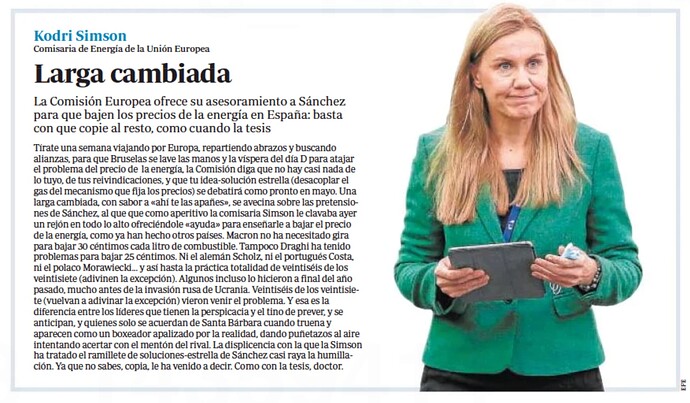 Kodri Simson
Comisaria de Energía de la Unión Europea

Larga cambiada

La Comisión Europea ofrece su asesoramiento a Sánchez para que bajen los precios de la energía en España: basta con que copie al resto, como cuando la tesis

Tírate una semana viajando por Europa, repartiendo abrazos y buscando alianzas, para que Bruselas se lave las manos y la víspera del día D para atajar el problema del precio de la energía, la Comisión diga que no hay casi nada de lo tuyo, de tus reivindicaciones, y que tu idea-solución estrella (desacoplar el gas del mecanismo que fija los precios) se debatirá como pronto en mayo. Una larga cambiada, con sabor a «ahí te las apañes», se avecina sobre las pretensiones de Sánchez, al que como aperitivo la comisaria Simson le clavaba ayer un rejón en todo lo alto ofreciéndole «ayuda» para enseñarle a bajar el precio de la energía, como ya han hecho otros países. Macron no ha necesitado gira para bajar 30 céntimos cada litro de combustible. Tampoco Draghi ha tenido problemas para bajar 25 céntimos. Ni el alemán Scholz, ni el portugués Costa, ni el polaco Morawiecki... y así hasta la práctica totalidad de veintiséis de los veintisiete (adivinen la excepción). Algunos incluso lo hicieron a final del año pasado, mucho antes de la invasión rusa de Ucrania. Veintiséis de los veintisiete (vuelvan a adivinar la excepción) vieron venir el problema. Y esa es la diferencia entre los líderes que tienen la perspicacia y el tino de prever, y se anticipan, y quienes solo se acuerdan de Santa Bárbara cuando truena y aparecen como un boxeador apalizado por la realidad, dando puñetazos al aire intentando acertar con el mentón del rival. La displicencia con la que la Simson ha tratado el ramillete de soluciones-estrella de Sánchez casi raya la humillación. Ya que no sabes, copia, le ha venido a decir. Como con la tesis, doctor.

EFE